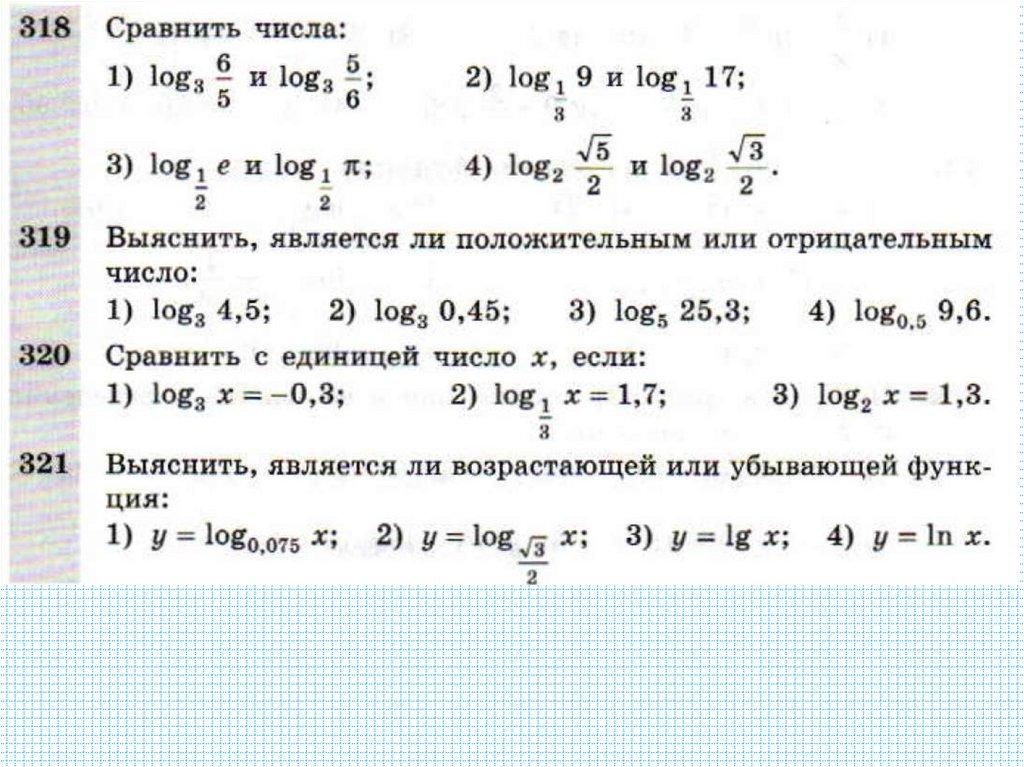 318 Сравнить числа:

1) $\log_3 \frac{6}{5}$ и $\log_3 \frac{5}{6}$; 2) $\log_{\frac{1}{3}} 9$ и $\log_{\frac{1}{3}} 17$;

3) $\log_{\frac{1}{2}} e$ и $\log_{\frac{1}{2}} \pi$; 4) $\log_2 \frac{\sqrt{5}}{2}$ и $\log_2 \frac{\sqrt{3}}{2}$.

319 Выяснить, является ли положительным или отрицательным число:

1) $\log_3 4,5$; 2) $\log_3 0,45$; 3) $\log_5 25,3$; 4) $\log_{0,5} 9,6$.

320 Сравнить с единицей число $x$, если:

1) $\log_3 x = -0,3$; 2) $\log_{\frac{1}{3}} x = 1,7$; 3) $\log_2 x = 1,3$.

321 Выяснить, является ли возрастающей или убывающей функция:

1) $y = \log_{0,075} x$; 2) $y = \log_{\frac{\sqrt{3}}{2}} x$; 3) $y = \lg x$; 4) $y = \ln x$.